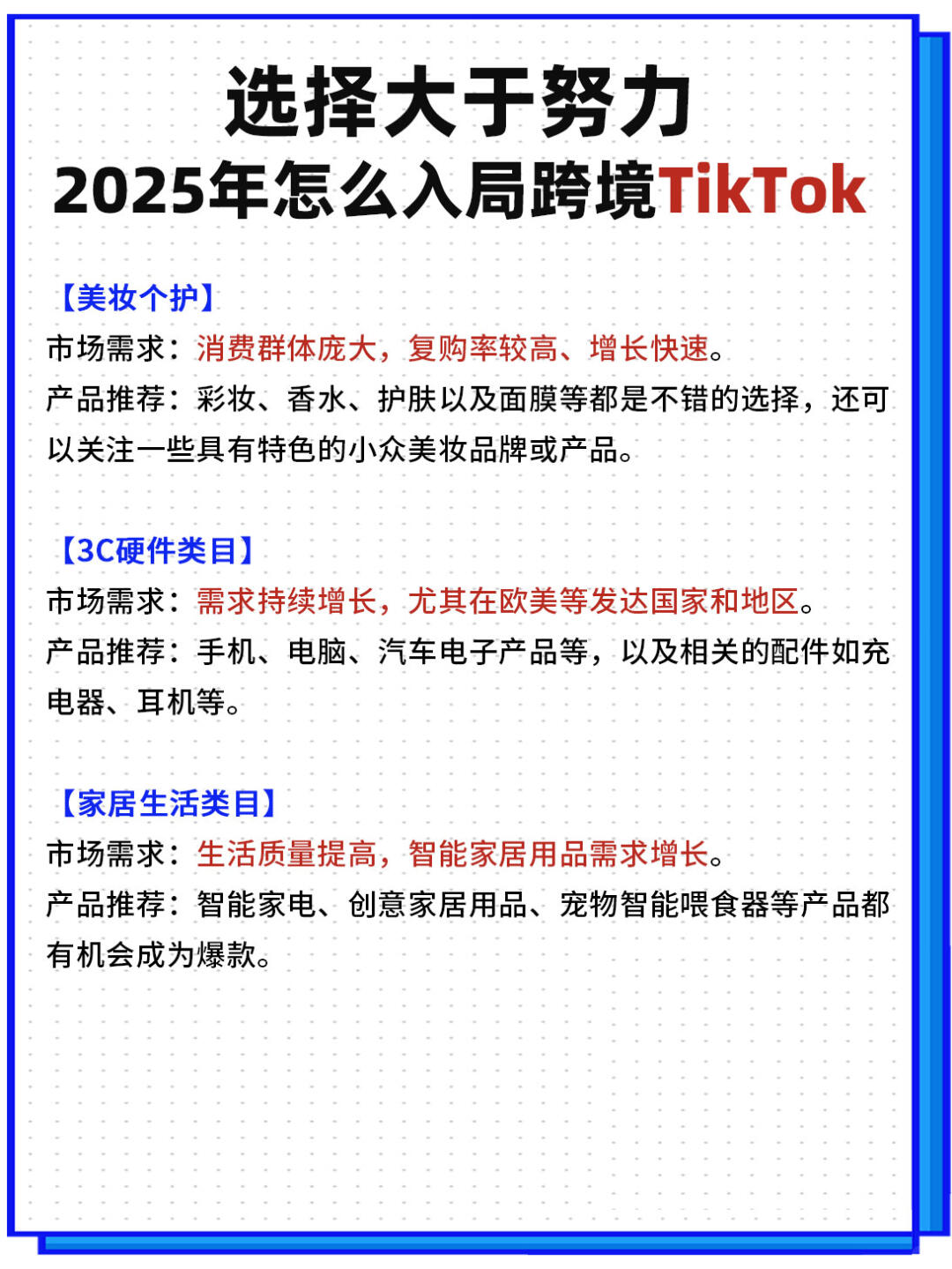 选择大于努力
2025年怎么入局跨境TikTok

【美妆个护】
市场需求：消费群体庞大，复购率较高、增长快速。
产品推荐：彩妆、香水、护肤以及面膜等都是不错的选择，还可以关注一些具有特色的小众美妆品牌或产品。

【3C硬件类目】
市场需求：需求持续增长，尤其在欧美等发达国家和地区。
产品推荐：手机、电脑、汽车电子产品等，以及相关的配件如充电器、耳机等。

【家居生活类目】
市场需求：生活质量提高，智能家居用品需求增长。
产品推荐：智能家电、创意家居用品、宠物智能喂食器等产品都有机会成为爆款。